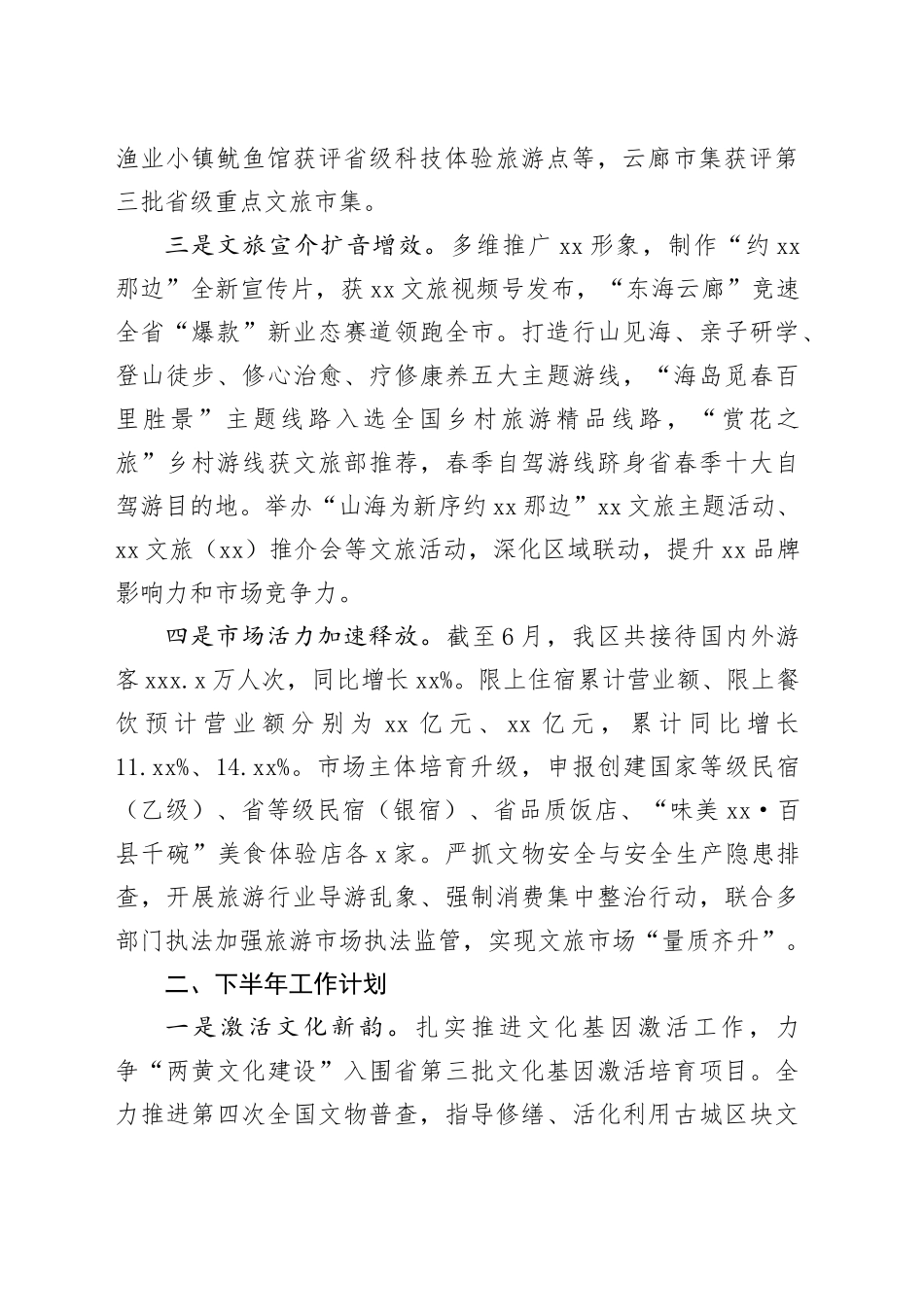 渔业小镇鱿鱼馆获评省级科技体验旅游点等，云廊市集获评第三批省级重点文旅市集。

三是文旅宣介扩音增效。多维推广xx形象，制作“约xx那边”全新宣传片，获xx文旅视频号发布，“东海云廊”竞速全省“爆款”新业态赛道领跑全市。打造行山见海、亲子研学、登山徒步、修心治愈、疗修康养五大主题游线，“海岛觅春百里胜景”主题线路入选全国乡村旅游精品线路，“赏花之旅”乡村游线获文旅部推荐，春季自驾游线跻身省春季十大自驾游目的地。举办“山海为新序约xx那边”xx文旅主题活动、xx文旅（xx）推介会等文旅活动，深化区域联动，提升xx品牌影响力和市场竞争力。

四是市场活力加速释放。截至6月，我区共接待国内外游客xxx.x万人次，同比增长xx%。限上住宿累计营业额、限上餐饮预计营业额分别为xx亿元、xx亿元，累计同比增长11.xx%、14.xx%。市场主体培育升级，申报创建国家等级民宿（乙级）、省等级民宿（银宿）、省品质饭店、“味美xx·百县千碗”美食体验店各x家。严抓文物安全与安全生产隐患排查，开展旅游行业导游乱象、强制消费集中整治行动，联合多部门执法加强旅游市场执法监管，实现文旅市场“量质齐升”。

二、下半年工作计划

一是激活文化新韵。扎实推进文化基因激活工作，力争“两黄文化建设”入围省第三批文化基因激活培育项目。全力推进第四次全国文物普查，指导修缮、活化利用古城区块文